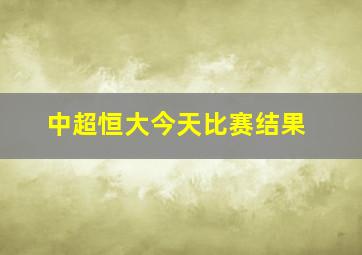 中超恒大今天比赛结果